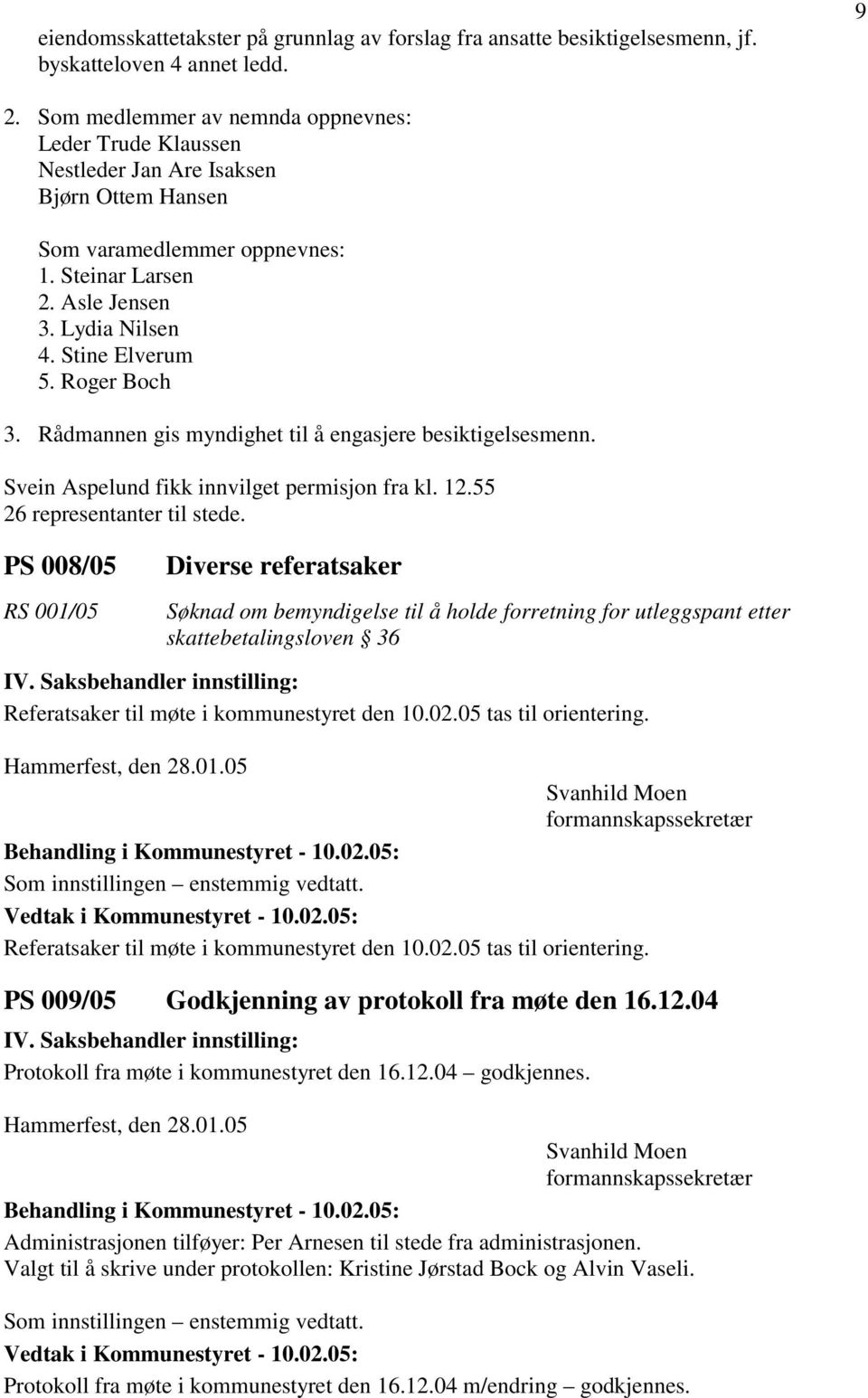 9

eiendomsskattetakster på grunnlag av forslag fra ansatte besiktigelsesmenn, jf. byskatteloven 4 annet ledd.

2. Som medlemmer av nemnda oppnevnes:
Leder Trude Klaussen
Nestleder Jan Are Isaksen
Bjørn Ottem Hansen

Som varamedlemmer oppnevnes:
1. Steinar Larsen
2. Asle Jensen
3. Lydia Nilsen
4. Stine Elverum
5. Roger Boch

3. Rådmannen gis myndighet til å engasjere besiktigelsesmenn.

Svein Aspelund fikk innvilget permisjon fra kl. 12.55
26 representanter til stede.

PS 008/05 Diverse referatsaker

RS 001/05 Søknad om bemyndigelse til å holde forretning for utleggspant etter skattebetalingsloven § 36

IV. Saksbehandler innstilling:
Referatsaker til møte i kommunestyret den 10.02.05 tas til orientering.

Hammerfest, den 28.01.05

Svanhild Moen
formannskapssekretær

Behandling i Kommunestyret - 10.02.05:
Som innstillingen – enstemmig vedtatt.
Vedtak i Kommunestyret - 10.02.05:
Referatsaker til møte i kommunestyret den 10.02.05 tas til orientering.

PS 009/05 Godkjenning av protokoll fra møte den 16.12.04
IV. Saksbehandler innstilling:
Protokoll fra møte i kommunestyret den 16.12.04 – godkjennes.

Hammerfest, den 28.01.05

Svanhild Moen
formannskapssekretær

Behandling i Kommunestyret - 10.02.05:
Administrasjonen tilføyer: Per Arnesen til stede fra administrasjonen.
Valgt til å skrive under protokollen: Kristine Jørstad Bock og Alvin Vaseli.

Som innstillingen – enstemmig vedtatt.
Vedtak i Kommunestyret - 10.02.05:
Protokoll fra møte i kommunestyret den 16.12.04 m/endring – godkjennes.